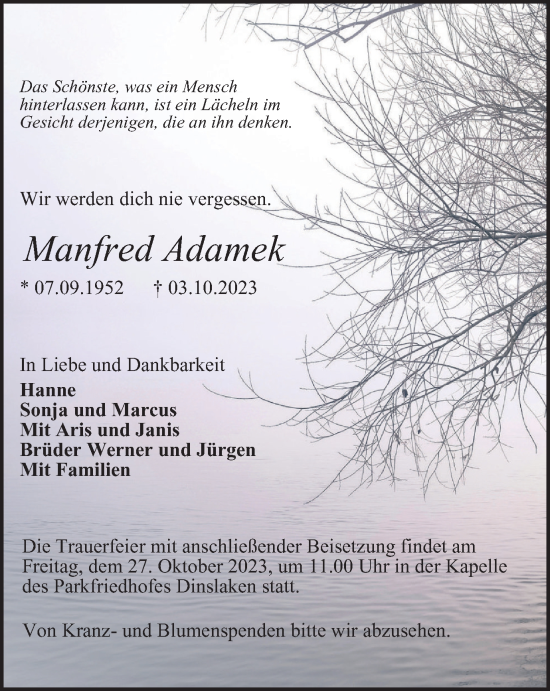 Das Schönste, was ein Mensch hinterlassen kann, ist ein Lächeln im Gesicht derjenigen, die an ihn denken.

Wir werden dich nie vergessen.

Manfred Adamek

* 07.09.1952 † 03.10.2023

In Liebe und Dankbarkeit
Hanne
Sonja und Marcus
Mit Aris und Janis
Brüder Werner und Jürgen
Mit Familien

Die Trauerfeier mit anschließender Beisetzung findet am Freitag, dem 27. Oktober 2023, um 11.00 Uhr in der Kapelle des Parkfriedhofes Dinslaken statt.

Von Kranz- und Blumenspenden bitte wir abzusehen.